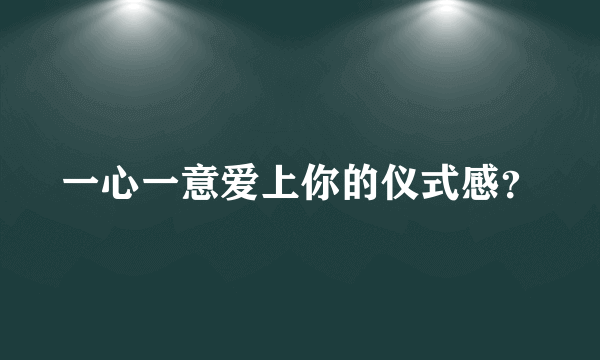 一心一意爱上你的仪式感?